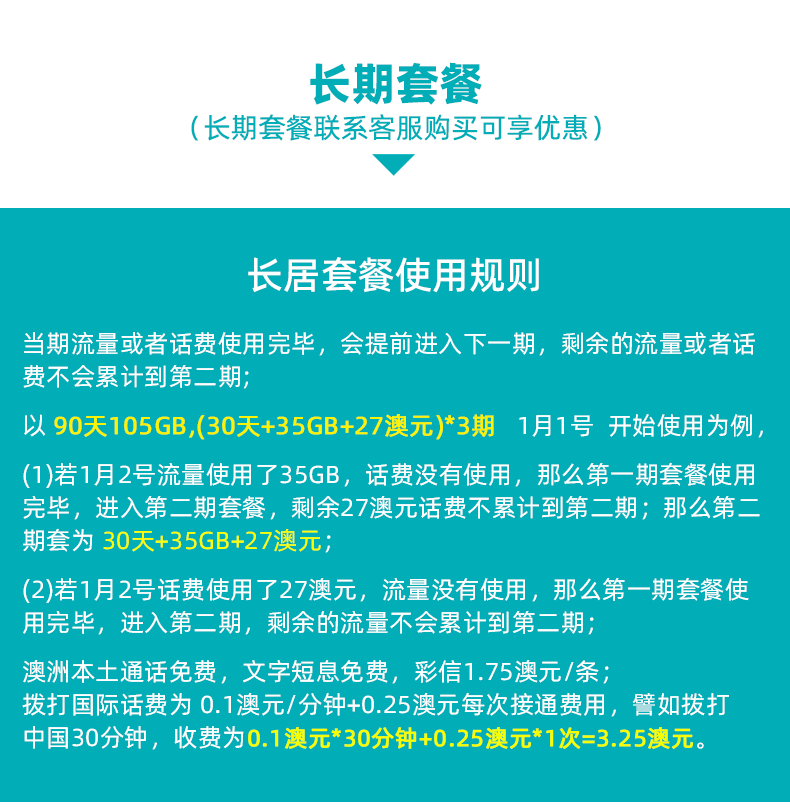 长期套餐
（长期套餐联系客服购买可享优惠）

长居套餐使用规则

当期流量或者话费使用完毕，会提前进入下一期，剩余的流量或者话费不会累计到第二期；

以 90天105GB,(30天+35GB+27澳元)*3期 1月1号 开始使用为例，

(1)若1月2号流量使用了35GB，话费没有使用，那么第一期套餐使用完毕，进入第二期套餐，剩余27澳元话费不累计到第二期；那么第二期套为 30天+35GB+27澳元；

(2)若1月2号话费使用了27澳元，流量没有使用，那么第一期套餐使用完毕，进入第二期，剩余的流量不会累计到第二期；

澳洲本土通话免费，文字短息免费，彩信1.75澳元/条；
拨打国际话费为 0.1澳元/分钟+0.25澳元每次接通费用，譬如拨打中国30分钟，收费为0.1澳元*30分钟+0.25澳元*1次=3.25澳元。